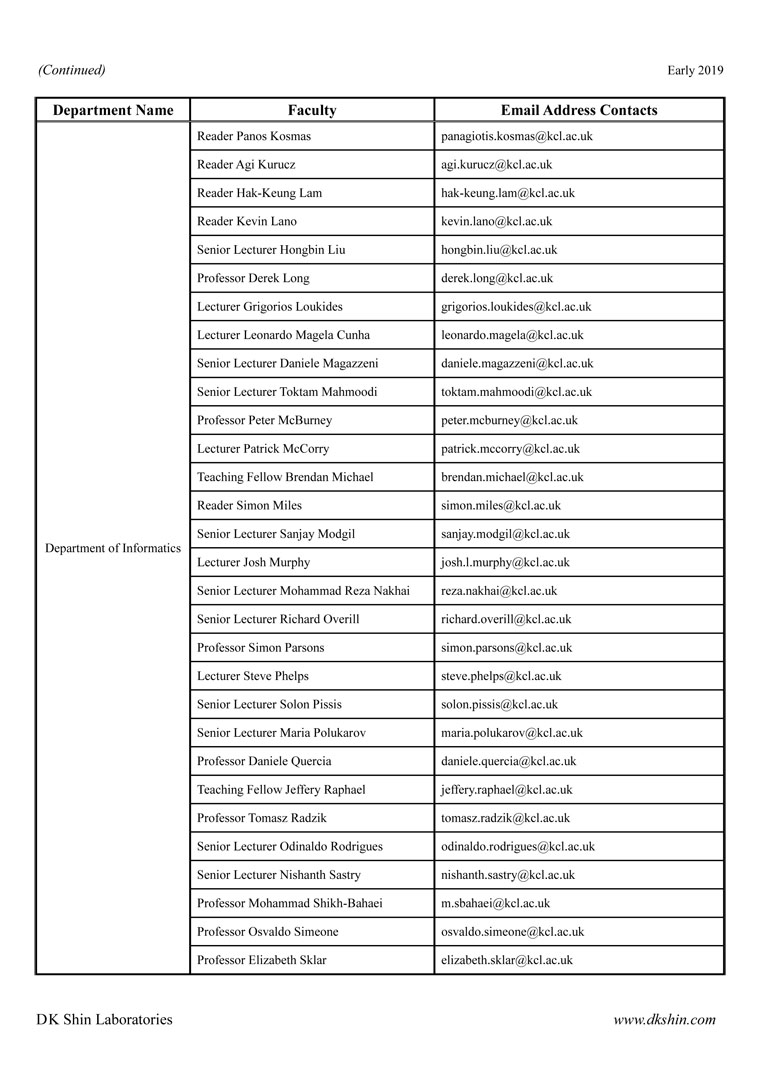 (Continued)

Early 2019

| Department Name | Faculty | Email Address Contacts |
|---|---|---|
| Department of Informatics | Reader Panos Kosmas | panagiotis.kosmas@kcl.ac.uk |
| | Reader Agi Kurucz | agi.kurucz@kcl.ac.uk |
| | Reader Hak-Keung Lam | hak-keung.lam@kcl.ac.uk |
| | Reader Kevin Lano | kevin.lano@kcl.ac.uk |
| | Senior Lecturer Hongbin Liu | hongbin.liu@kcl.ac.uk |
| | Professor Derek Long | derek.long@kcl.ac.uk |
| | Lecturer Grigorios Loukides | grigorios.loukides@kcl.ac.uk |
| | Lecturer Leonardo Magela Cunha | leonardo.magela@kcl.ac.uk |
| | Senior Lecturer Daniele Magazzeni | daniele.magazzeni@kcl.ac.uk |
| | Senior Lecturer Toktam Mahmoodi | toktam.mahmoodi@kcl.ac.uk |
| | Professor Peter McBurney | peter.mcburney@kcl.ac.uk |
| | Lecturer Patrick McCorry | patrick.mccorry@kcl.ac.uk |
| | Teaching Fellow Brendan Michael | brendan.michael@kcl.ac.uk |
| | Reader Simon Miles | simon.miles@kcl.ac.uk |
| | Senior Lecturer Sanjay Modgil | sanjay.modgil@kcl.ac.uk |
| | Lecturer Josh Murphy | josh.l.murphy@kcl.ac.uk |
| | Senior Lecturer Mohammad Reza Nakhai | reza.nakhai@kcl.ac.uk |
| | Senior Lecturer Richard Overill | richard.overill@kcl.ac.uk |
| | Professor Simon Parsons | simon.parsons@kcl.ac.uk |
| | Lecturer Steve Phelps | steve.phelps@kcl.ac.uk |
| | Senior Lecturer Solon Pissis | solon.pissis@kcl.ac.uk |
| | Senior Lecturer Maria Polukarov | maria.polukarov@kcl.ac.uk |
| | Professor Daniele Quercia | daniele.quercia@kcl.ac.uk |
| | Teaching Fellow Jeffery Raphael | jeffery.raphael@kcl.ac.uk |
| | Professor Tomasz Radzik | tomasz.radzik@kcl.ac.uk |
| | Senior Lecturer Odinaldo Rodrigues | odinaldo.rodrigues@kcl.ac.uk |
| | Senior Lecturer Nishanth Sastry | nishanth.sastry@kcl.ac.uk |
| | Professor Mohammad Shikh-Bahaei | m.sbahaei@kcl.ac.uk |
| | Professor Osvaldo Simeone | osvaldo.simeone@kcl.ac.uk |
| | Professor Elizabeth Sklar | elizabeth.sklar@kcl.ac.uk |

DK Shin Laboratories

www.dkshin.com